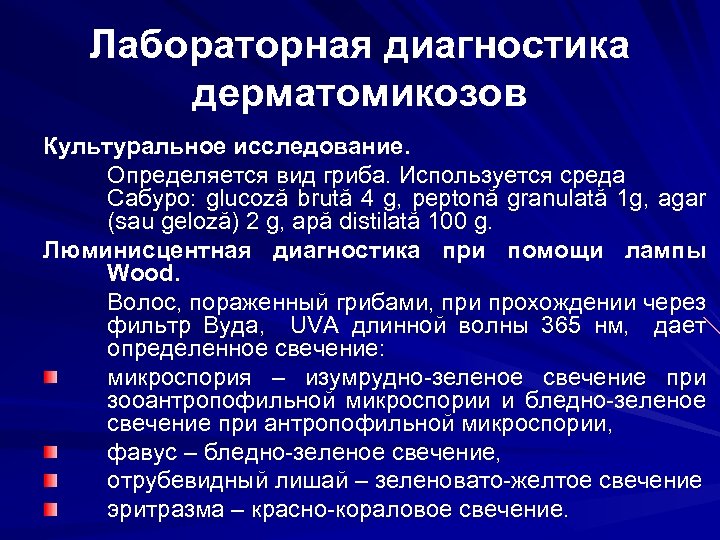 Лабораторная диагностика дерматомикозов

Культуральное исследование.

Определяется вид гриба. Используется среда Сабуро: glucoză brută 4 g, peptonă granulată 1g, agar (sau geloză) 2 g, apă distilată 100 g.

Люминисцентная диагностика при помощи лампы Wood.

Волос, пораженный грибами, при прохождении через фильтр Вуда, UVA длинной волны 365 нм, дает определенное свечение:

микроспория – изумрудно-зеленое свечение при зооантропофильной микроспории и бледно-зеленое свечение при антропофильной микроспории,

фавус – бледно-зеленое свечение,

отрубевидный лишай – зеленовато-желтое свечение

эритразма – красно-кораловое свечение.